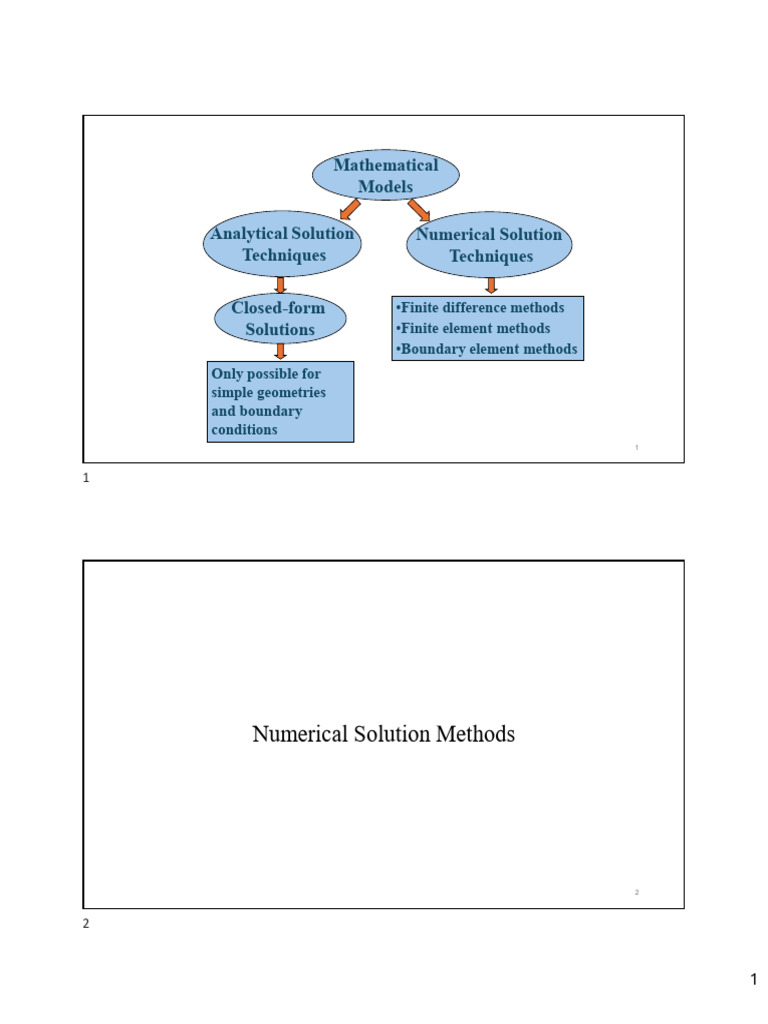 Mathematical Models

Analytical Solution Techniques

Numerical Solution Techniques

Closed-form Solutions

•Finite difference methods
•Finite element methods
•Boundary element methods

Only possible for simple geometries and boundary conditions

1

1

Numerical Solution Methods

2

2

1